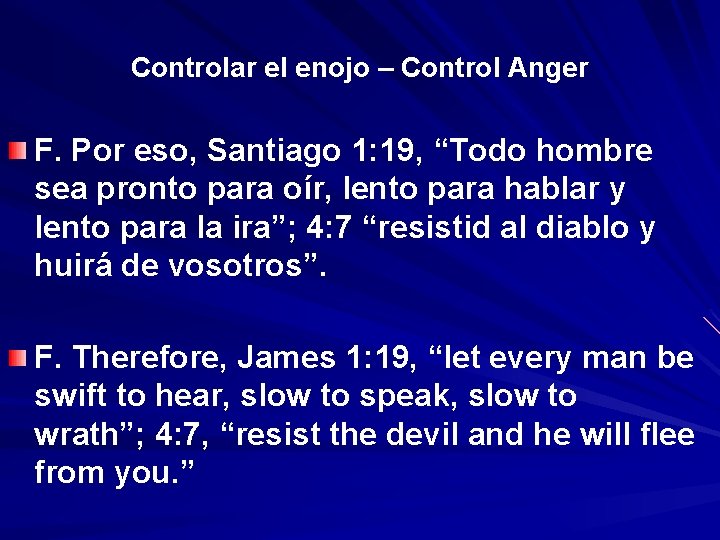 Controlar el enojo – Control Anger

F. Por eso, Santiago 1:19, “Todo hombre sea pronto para oír, lento para hablar y lento para la ira”; 4:7 “resistid al diablo y huirá de vosotros”.

F. Therefore, James 1:19, “let every man be swift to hear, slow to speak, slow to wrath”; 4:7, “resist the devil and he will flee from you.”